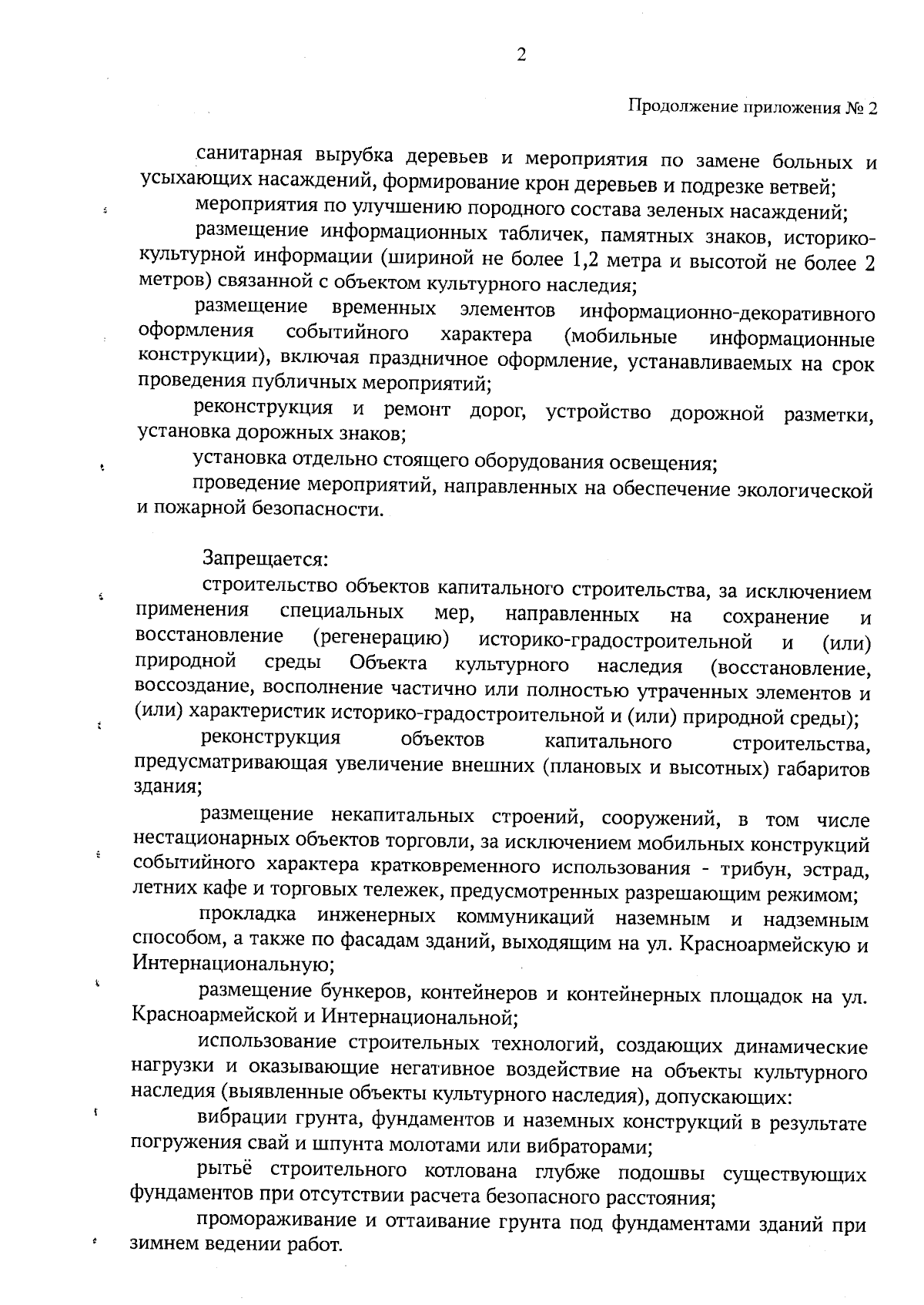 2

Продолжение приложения № 2

санитарная вырубка деревьев и мероприятия по замене больных и усыхающих насаждений, формирование крон деревьев и подрезке ветвей;

мероприятия по улучшению породного состава зеленых насаждений;

размещение информационных табличек, памятных знаков, историко-культурной информации (шириной не более 1,2 метра и высотой не более 2 метров) связанной с объектом культурного наследия;

размещение временных элементов информационно-декоративного оформления событийного характера (мобильные информационные конструкции), включая праздничное оформление, устанавливаемых на срок проведения публичных мероприятий;

реконструкция и ремонт дорог, устройство дорожной разметки, установка дорожных знаков;

установка отдельно стоящего оборудования освещения;

проведение мероприятий, направленных на обеспечение экологической и пожарной безопасности.

Запрещается:

строительство объектов капитального строительства, за исключением применения специальных мер, направленных на сохранение и восстановление (регенерацию) историко-градостроительной и (или) природной среды Объекта культурного наследия (восстановление, воссоздание, восполнение частично или полностью утраченных элементов и (или) характеристик историко-градостроительной и (или) природной среды);

реконструкция объектов капитального строительства, предусматривающая увеличение внешних (плановых и высотных) габаритов здания;

размещение некапитальных строений, сооружений, в том числе нестационарных объектов торговли, за исключением мобильных конструкций событийного характера кратковременного использования - трибун, эстрад, летних кафе и торговых тележек, предусмотренных разрешающим режимом;

прокладка инженерных коммуникаций наземным и надземным способом, а также по фасадам зданий, выходящим на ул. Красноармейскую и Интернациональную;

размещение бункеров, контейнеров и контейнерных площадок на ул. Красноармейской и Интернациональной;

использование строительных технологий, создающих динамические нагрузки и оказывающие негативное воздействие на объекты культурного наследия (выявленные объекты культурного наследия), допускающих:

вибрации грунта, фундаментов и наземных конструкций в результате погружения свай и шпунта молотами или вибраторами;

рытьё строительного котлована глубже подошвы существующих фундаментов при отсутствии расчета безопасного расстояния;

промораживание и оттаивание грунта под фундаментами зданий при зимнем ведении работ.